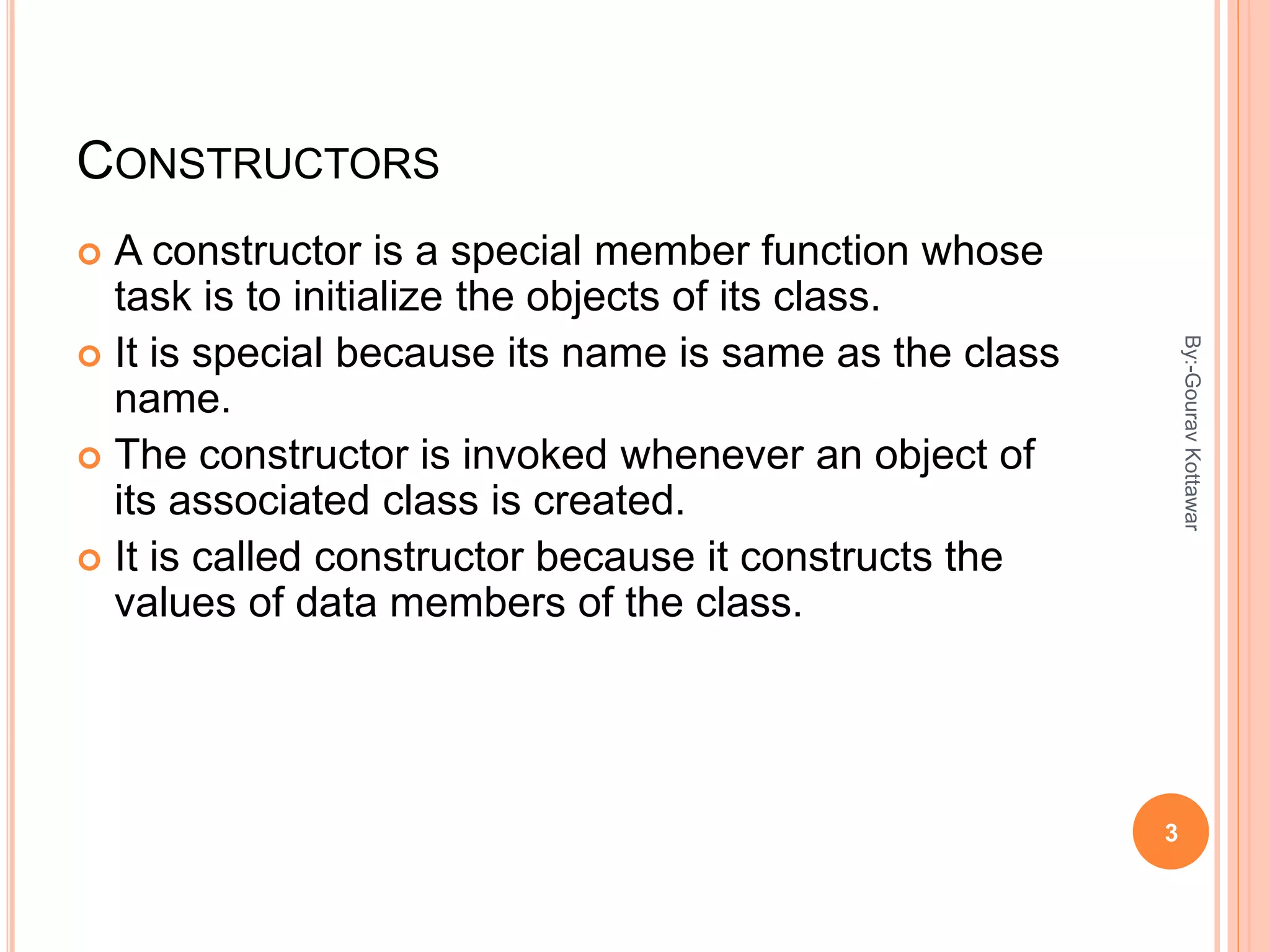 CONSTRUCTORS

A constructor is a special member function whose task is to initialize the objects of its class.

It is special because its name is same as the class name.

The constructor is invoked whenever an object of its associated class is created.

It is called constructor because it constructs the values of data members of the class.

By:-Gourav Kottawar

3